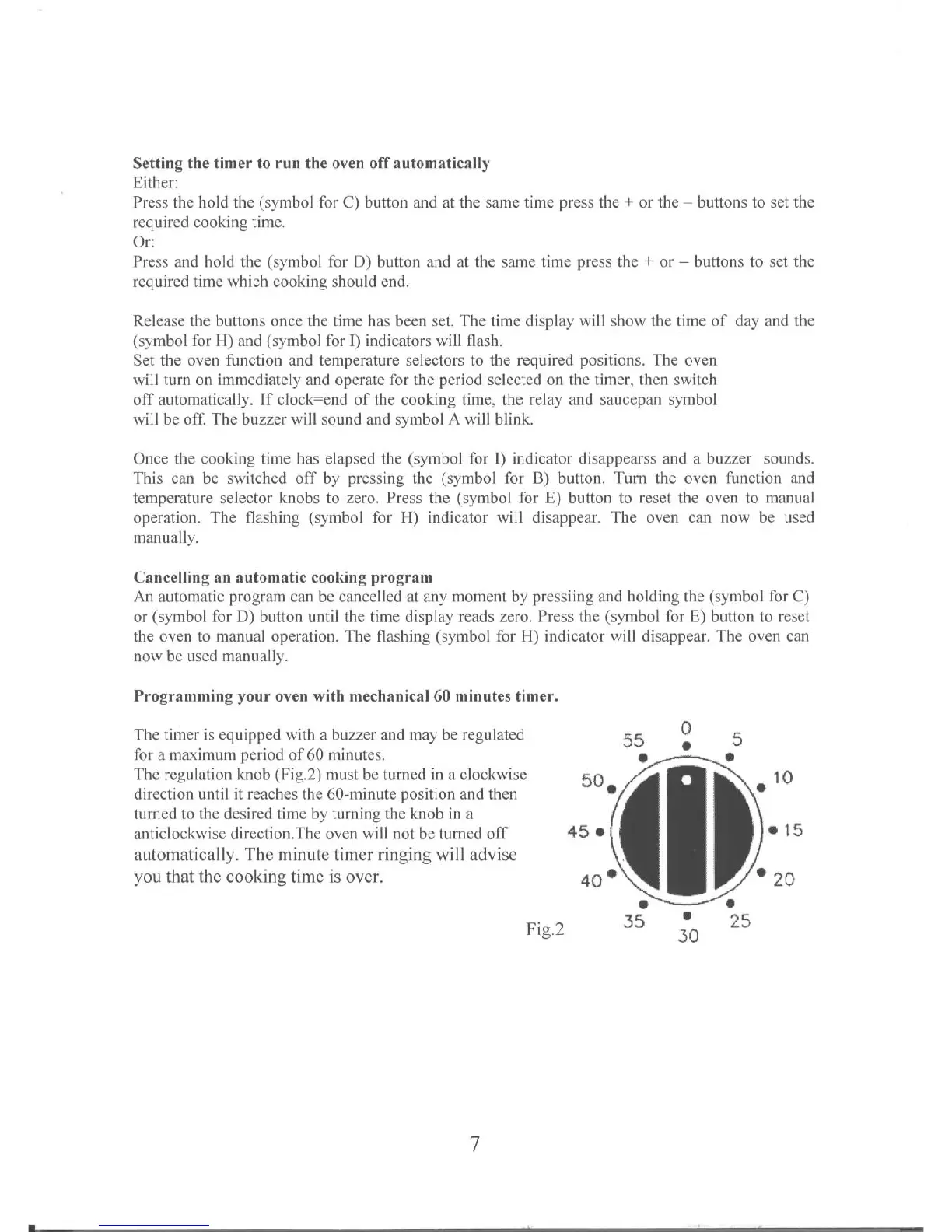 **Setting the timer to run the oven off automatically**
Either:
Press the hold the (symbol for C) button and at the same time press the + or the – buttons to set the required cooking time.
Or:
Press and hold the (symbol for D) button and at the same time press the + or – buttons to set the required time which cooking should end.

Release the buttons once the time has been set. The time display will show the time of day and the (symbol for H) and (symbol for I) indicators will flash.
Set the oven function and temperature selectors to the required positions. The oven will turn on immediately and operate for the period selected on the timer, then switch off automatically. If clock=end of the cooking time, the relay and saucepan symbol will be off. The buzzer will sound and symbol A will blink.

Once the cooking time has elapsed the (symbol for I) indicator disappearss and a buzzer sounds. This can be switched off by pressing the (symbol for B) button. Turn the oven function and temperature selector knobs to zero. Press the (symbol for E) button to reset the oven to manual operation. The flashing (symbol for H) indicator will disappear. The oven can now be used manually.

**Cancelling an automatic cooking program**
An automatic program can be cancelled at any moment by pressiing and holding the (symbol for C) or (symbol for D) button until the time display reads zero. Press the (symbol for E) button to reset the oven to manual operation. The flashing (symbol for H) indicator will disappear. The oven can now be used manually.

**Programming your oven with mechanical 60 minutes timer.**

The timer is equipped with a buzzer and may be regulated for a maximum period of 60 minutes.
The regulation knob (Fig.2) must be turned in a clockwise direction until it reaches the 60-minute position and then turned to the desired time by turning the knob in a anticlockwise direction.The oven will not be turned off automatically. The minute timer ringing will advise you that the cooking time is over.

0 5 10 15 20 25 30 35 40 45 50 55

Fig.2

7